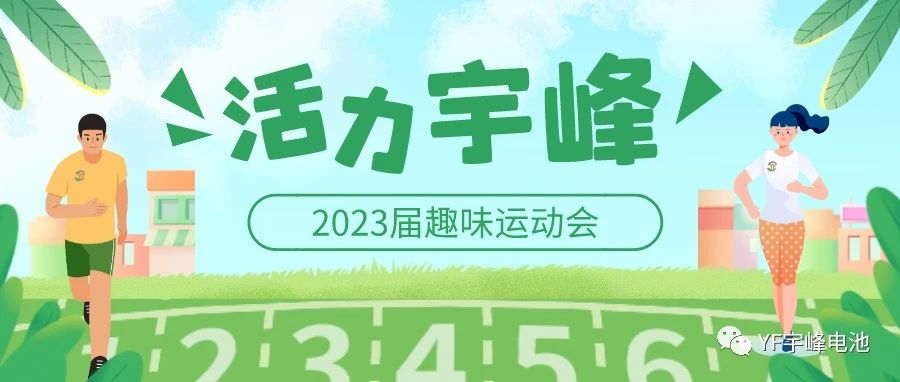 活力宇峰

2023届趣味运动会

1 2 3 4 5 6

YF宇峰电池